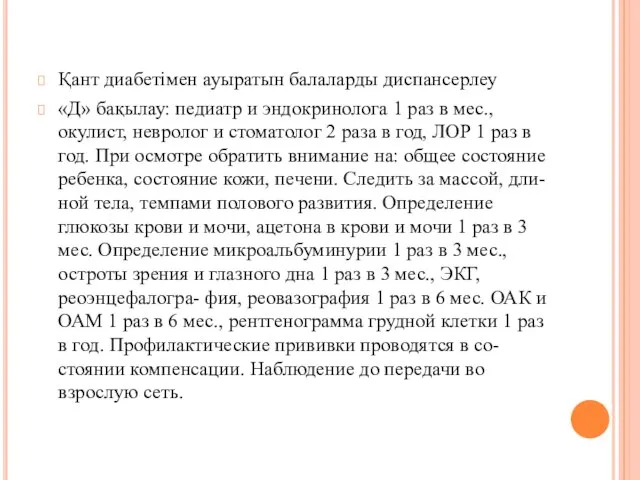 Қант диабетімен ауыратын балаларды диспансерлеу

«Д» бақылау: педиатр и эндокринолога 1 раз в мес., окулист, невролог и стоматолог 2 раза в год, ЛОР 1 раз в год. При осмотре обратить внимание на: общее состояние ребенка, состояние кожи, печени. Следить за массой, длиной тела, темпами полового развития. Определение глюкозы крови и мочи, ацетона в крови и мочи 1 раз в 3 мес. Определение микроальбуминурии 1 раз в 3 мес., остроты зрения и глазного дна 1 раз в 3 мес., ЭКГ, реоэнцефалогра- фия, реовазография 1 раз в 6 мес. ОАК и ОАМ 1 раз в 6 мес., рентгенограмма грудной клетки 1 раз в год. Профилактические прививки проводятся в состоянии компенсации. Наблюдение до передачи во взрослую сеть.